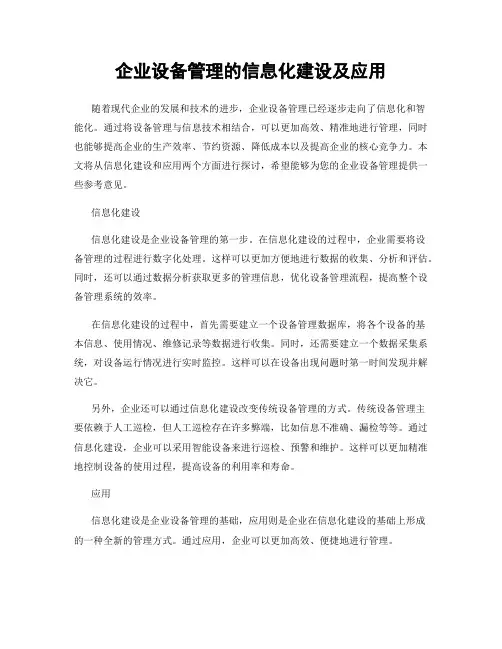 企业设备管理的信息化建设及应用

随着现代企业的发展和技术的进步，企业设备管理已经逐步走向了信息化和智能化。通过将设备管理与信息技术相结合，可以更加高效、精准地进行管理，同时也能够提高企业的生产效率、节约资源、降低成本以及提高企业的核心竞争力。本文将从信息化建设和应用两个方面进行探讨，希望能够为您的企业设备管理提供一些参考意见。

信息化建设

信息化建设是企业设备管理的第一步。在信息化建设的过程中，企业需要将设备管理的过程进行数字化处理。这样可以更加方便地进行数据的收集、分析和评估。同时，还可以通过数据分析获取更多的管理信息，优化设备管理流程，提高整个设备管理系统的效率。

在信息化建设的过程中，首先需要建立一个设备管理数据库，将各个设备的基本信息、使用情况、维修记录等数据进行收集。同时，还需要建立一个数据采集系统，对设备运行情况进行实时监控。这样可以在设备出现问题时第一时间发现并解决它。

另外，企业还可以通过信息化建设改变传统设备管理的方式。传统设备管理主要依赖于人工巡检，但人工巡检存在许多弊端，比如信息不准确、漏检等等。通过信息化建设，企业可以采用智能设备来进行巡检、预警和维护。这样可以更加精准地控制设备的使用过程，提高设备的利用率和寿命。

应用

信息化建设是企业设备管理的基础，应用则是企业在信息化建设的基础上形成的一种全新的管理方式。通过应用，企业可以更加高效、便捷地进行管理。